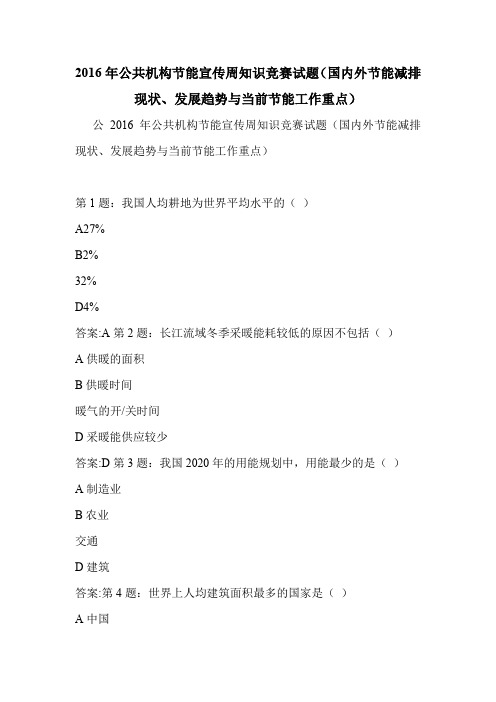 2016 年公共机构节能宣传周知识竞赛试题（国内外节能减排现状、发展趋势与当前节能工作重点）

公 2016 年公共机构节能宣传周知识竞赛试题（国内外节能减排现状、发展趋势与当前节能工作重点）

第 1 题：我国人均耕地为世界平均水平的（ ）

A27%

B2%

32%

D4%

答案:A 第 2 题：长江流域冬季采暖能耗较低的原因不包括（ ）

A 供暖的面积

B 供暖时间

暖气的开/关时间

D 采暖能供应较少

答案:D 第 3 题：我国 2020 年的用能规划中，用能最少的是（ ）

A 制造业

B 农业

交通

D 建筑

答案:第 4 题：世界上人均建筑面积最多的国家是（ ）

A 中国